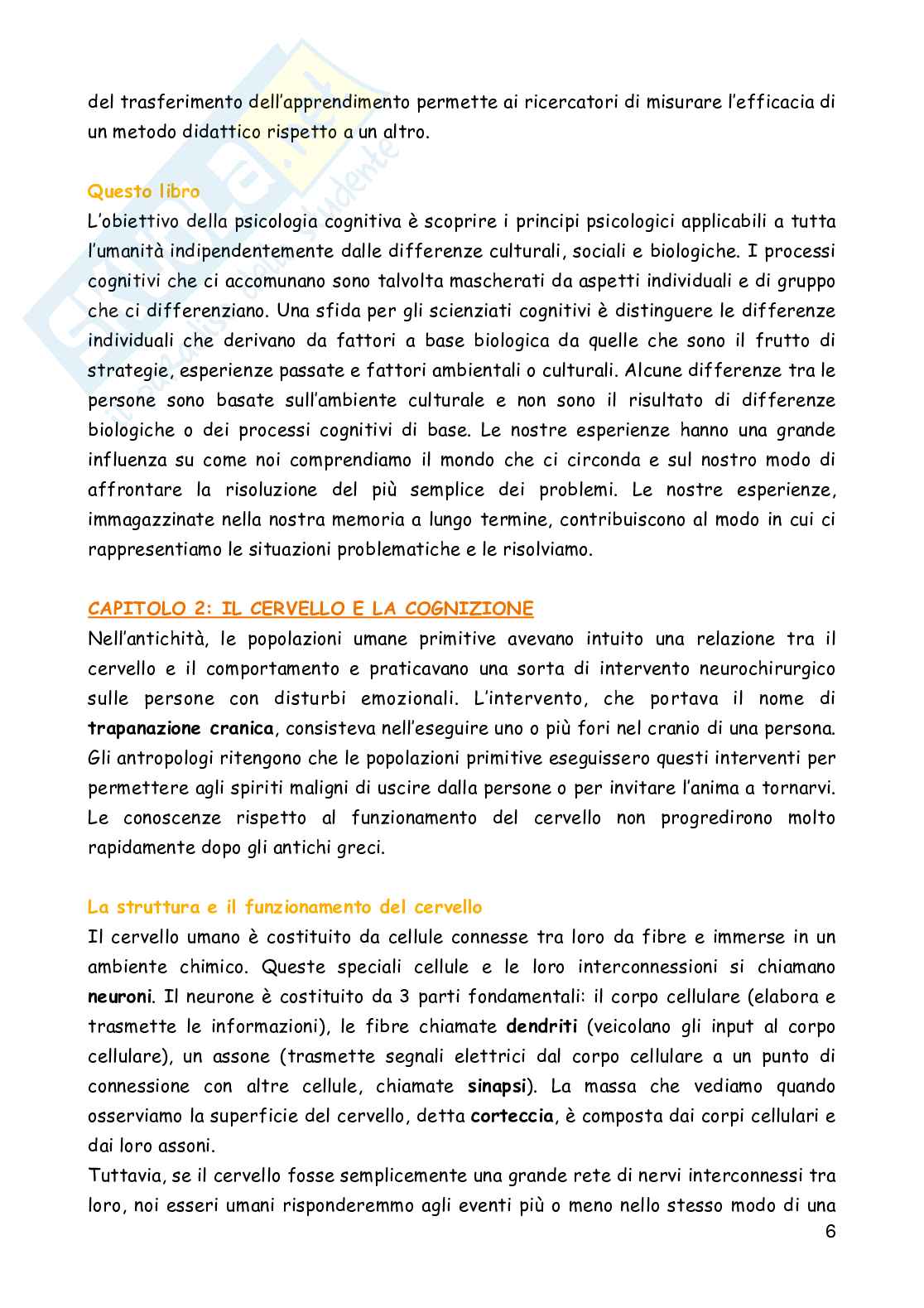 del trasferimento dell'apprendimento permette ai ricercatori di misurare l'efficacia di un metodo didattico rispetto a un altro.

Questo libro
L'obiettivo della psicologia cognitiva è scoprire i principi psicologici applicabili a tutta l'umanità indipendentemente dalle differenze culturali, sociali e biologiche. I processi cognitivi che ci accomunano sono talvolta mascherati da aspetti individuali e di gruppo che ci differenziano. Una sfida per gli scienziati cognitivi è distinguere le differenze individuali che derivano da fattori a base biologica da quelle che sono il frutto di strategie, esperienze passate e fattori ambientali o culturali. Alcune differenze tra le persone sono basate sull'ambiente culturale e non sono il risultato di differenze biologiche o dei processi cognitivi di base. Le nostre esperienze hanno una grande influenza su come noi comprendiamo il mondo che ci circonda e sul nostro modo di affrontare la risoluzione del più semplice dei problemi. Le nostre esperienze, immagazzinate nella nostra memoria a lungo termine, contribuiscono al modo in cui ci rappresentiamo le situazioni problematiche e le risolviamo.

CAPITOLO 2: IL CERVELLO E LA COGNIZIONE
Nell'antichità, le popolazioni umane primitive avevano intuito una relazione tra il cervello e il comportamento e praticavano una sorta di intervento neurochirurgico sulle persone con disturbi emozionali. L'intervento, che portava il nome di trapanazione cranica, consisteva nell'eseguire uno o più fori nel cranio di una persona. Gli antropologi ritengono che le popolazioni primitive eseguissero questi interventi per permettere agli spiriti maligni di uscire dalla persone o per invitare l'anima a tornarvi. Le conoscenze rispetto al funzionamento del cervello non progredirono molto rapidamente dopo gli antichi greci.

La struttura e il funzionamento del cervello
Il cervello umano è costituito da cellule connesse tra loro da fibre e immerse in un ambiente chimico. Queste speciali cellule e le loro interconnessioni si chiamano neuroni. Il neurone è costituito da 3 parti fondamentali: il corpo cellulare (elabora e trasmette le informazioni), le fibre chiamate dendriti (veicolano gli input al corpo cellulare), un assone (trasmette segnali elettrici dal corpo cellulare a un punto di connessione con altre cellule, chiamate sinapsi). La massa che vediamo quando osserviamo la superficie del cervello, detta corteccia, è composta dai corpi cellulari e dai loro assoni.
Tuttavia, se il cervello fosse semplicemente una grande rete di nervi interconnessi tra loro, noi esseri umani risponderemmo agli eventi più o meno nello stesso modo di una
6